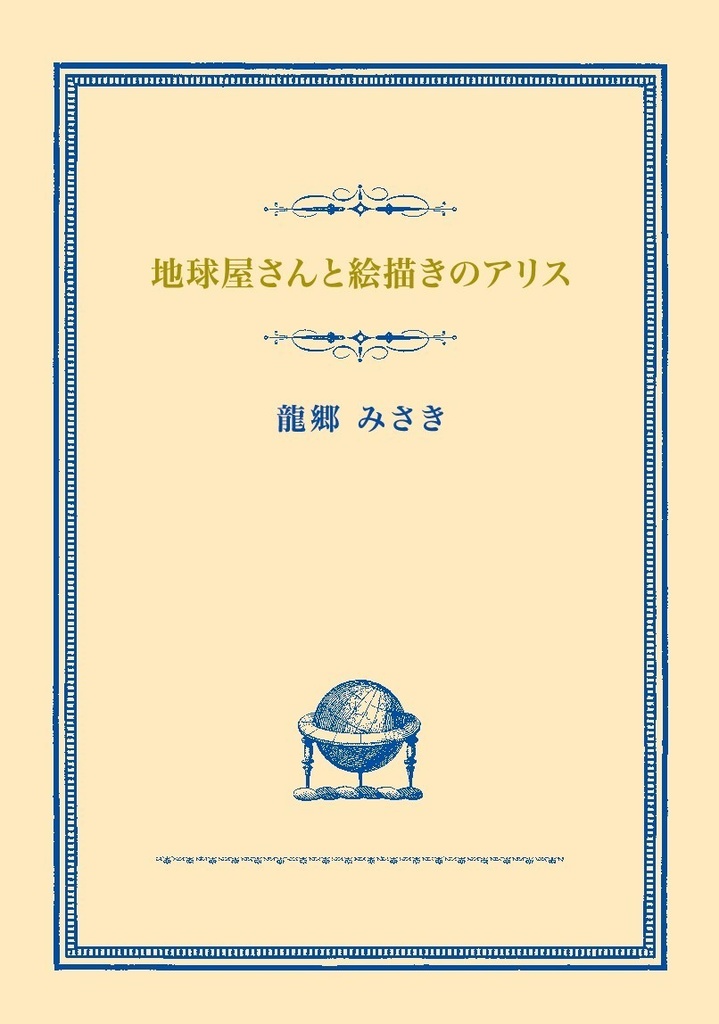 地球屋さんと絵描きのアリス

龍郷 みさき